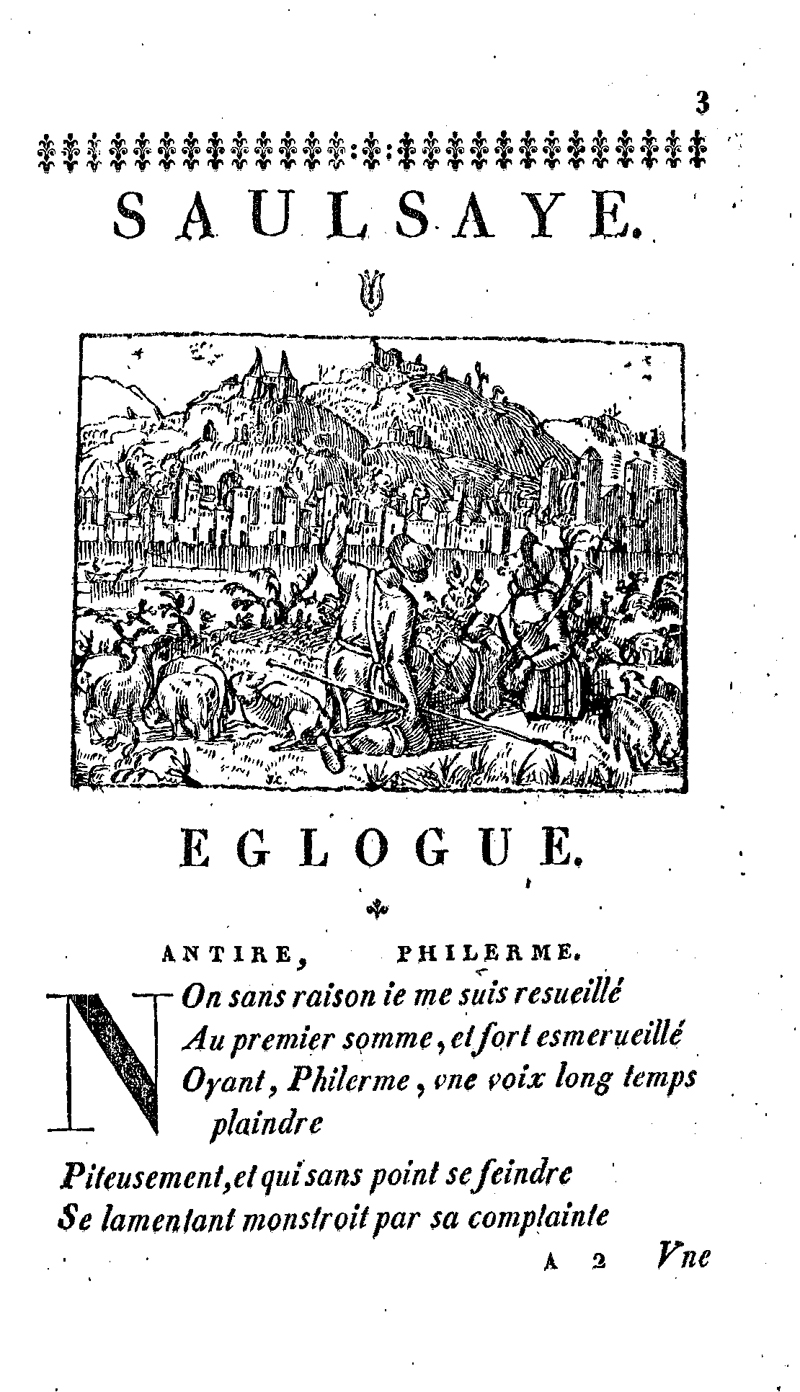 3

SAULSAYE.

EGLOGUE.

ANTIRE, PHILERME.

NOn sans raison ie me suis resueillé
Au premier somme, et fort esmerueillé
Oyant, Philerme, vne voix long temps plaindre
Piteusement, et qui sans point se feindre
Se lamentant monstroit par sa complainte

A 2 Vne